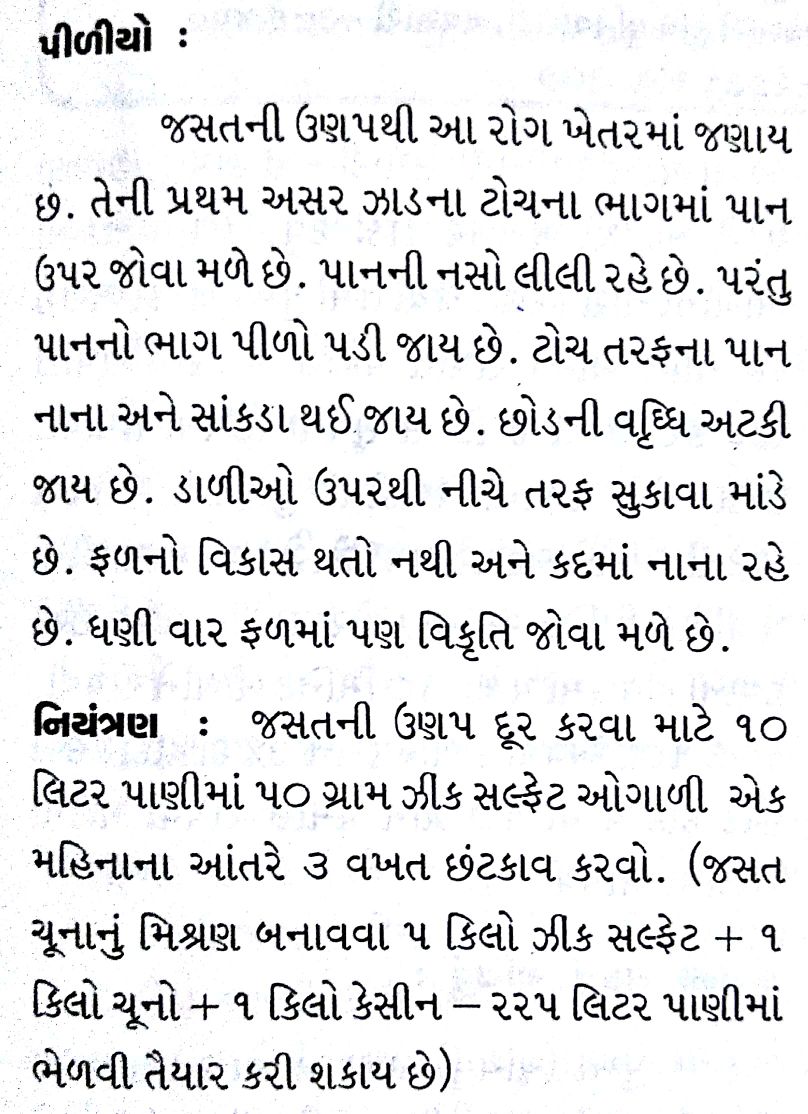 પીળીયો :

જસતની ઉણપથી આ રોગ ખેતરમાં જણાય છે. તેની પ્રથમ અસર ઝાડના ટોચના ભાગમાં પાન ઉપર જોવા મળે છે. પાનની નસો લીલી રહે છે. પરંતુ પાનનો ભાગ પીળો પડી જાય છે. ટોચ તરફના પાન નાના અને સાંકડા થઈ જાય છે. છોડની વૃધ્ધિ અટકી જાય છે. ડાળીઓ ઉપરથી નીચે તરફ સુકાવા માંડે છે. ફળનો વિકાસ થતો નથી અને કદમાં નાના રહે છે. ઘણી વાર ફળમાં પણ વિકૃતિ જોવા મળે છે.

નિયંત્રણ : જસતની ઉણપ દૂર કરવા માટે ૧૦ લિટર પાણીમાં ૫૦ ગ્રામ ઝીક સલ્ફેટ ઓગાળી એક મહિનાના આંતરે ૩ વખત છંટકાવ કરવો. (જસત ચૂનાનું મિશ્રણ બનાવવા ૫ કિલો ઝીક સલ્ફેટ + ૧ કિલો ચૂનો + ૧ કિલો કેસીન – ૨૨૫ લિટર પાણીમાં ભેળવી તૈયાર કરી શકાય છે)